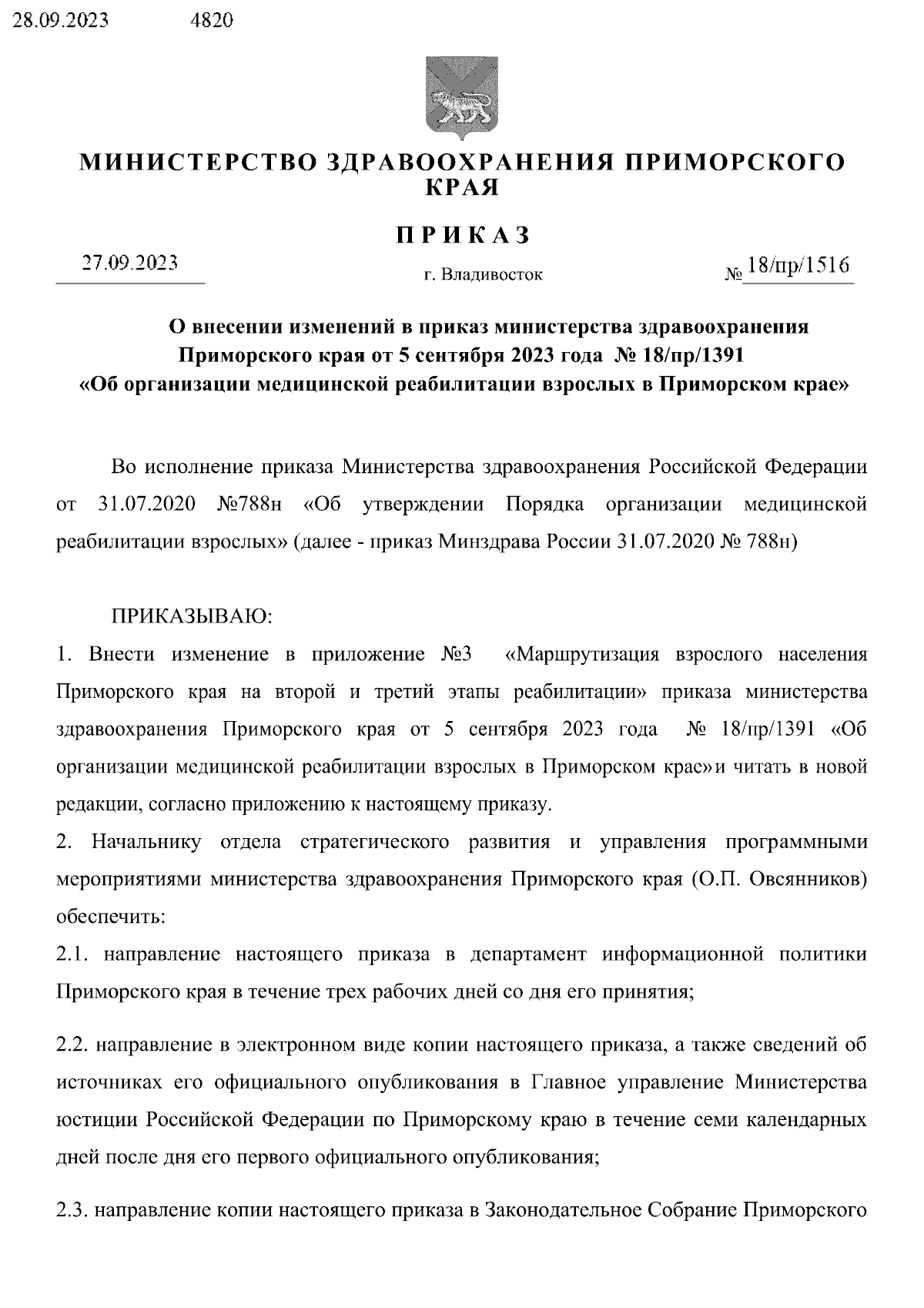 28.09.2023 4820

МИНИСТЕРСТВО ЗДРАВООХРАНЕНИЯ ПРИМОРСКОГО КРАЯ

ПРИКАЗ

27.09.2023 г. Владивосток № 18/пр/1516

О внесении изменений в приказ министерства здравоохранения Приморского края от 5 сентября 2023 года № 18/пр/1391 «Об организации медицинской реабилитации взрослых в Приморском крае»

Во исполнение приказа Министерства здравоохранения Российской Федерации от 31.07.2020 №788н «Об утверждении Порядка организации медицинской реабилитации взрослых» (далее - приказ Минздрава России 31.07.2020 № 788н)

ПРИКАЗЫВАЮ:
1. Внести изменение в приложение №3 «Маршрутизация взрослого населения Приморского края на второй и третий этапы реабилитации» приказа министерства здравоохранения Приморского края от 5 сентября 2023 года № 18/пр/1391 «Об организации медицинской реабилитации взрослых в Приморском крае»и читать в новой редакции, согласно приложению к настоящему приказу.
2. Начальнику отдела стратегического развития и управления программными мероприятиями министерства здравоохранения Приморского края (О.П. Овсянников) обеспечить:
2.1. направление настоящего приказа в департамент информационной политики Приморского края в течение трех рабочих дней со дня его принятия;

2.2. направление в электронном виде копии настоящего приказа, а также сведений об источниках его официального опубликования в Главное управление Министерства юстиции Российской Федерации по Приморскому краю в течение семи календарных дней после дня его первого официального опубликования;

2.3. направление копии настоящего приказа в Законодательное Собрание Приморского